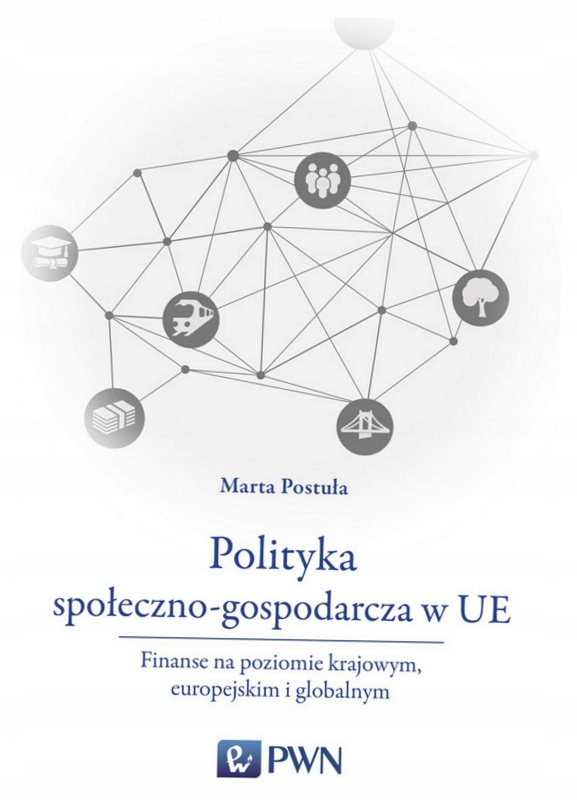 Marta Postuła

Polityka
społeczno-gospodarcza w UE

Finanse na poziomie krajowym,
europejskim i globalnym

PWN